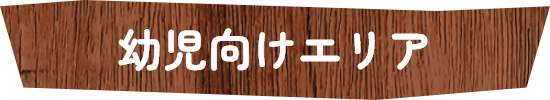 幼児向けエリア